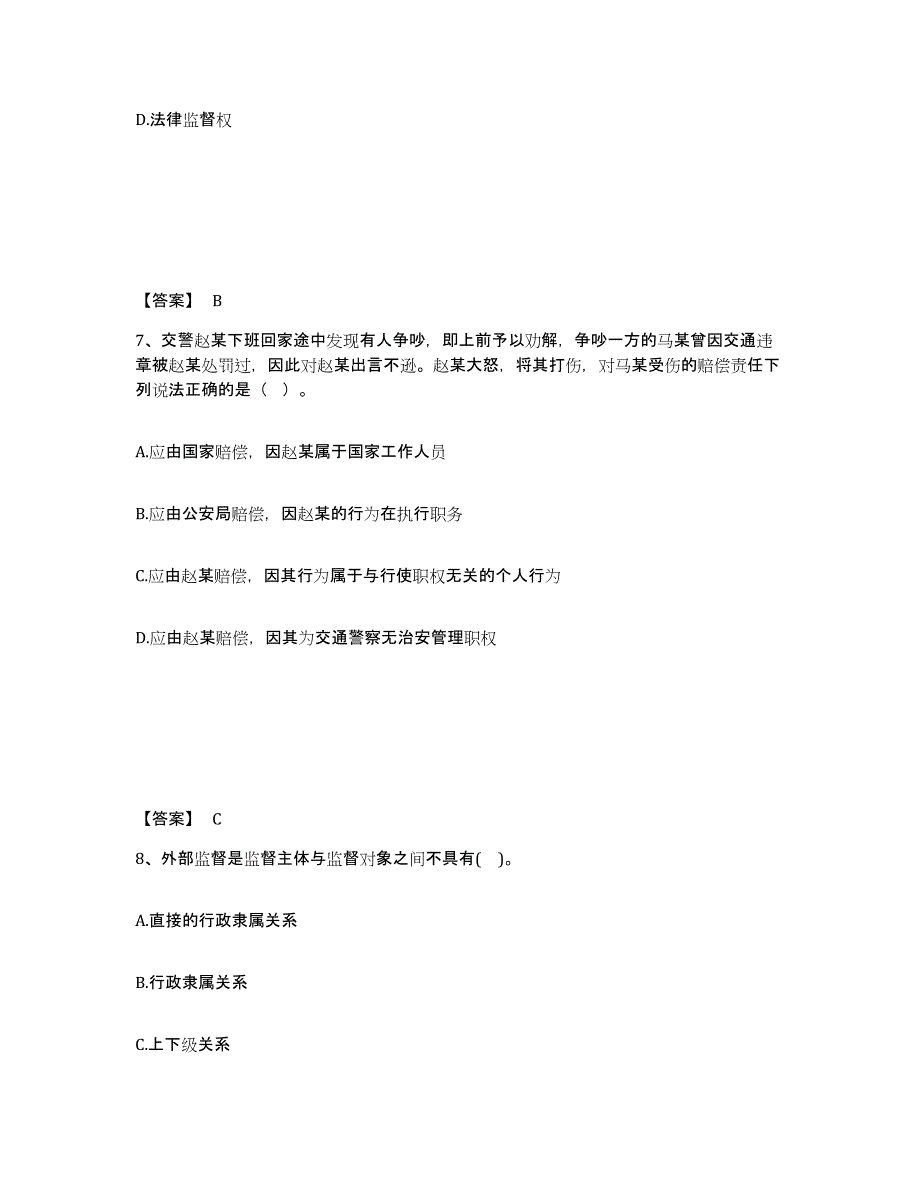 D.法律监督权

【答案】 B

7、交警赵某下班回家途中发现有人争吵，即上前予以劝解，争吵一方的马某曾因交通违章被赵某处罚过，因此对赵某出言不逊。赵某大怒，将其打伤，对马某受伤的赔偿责任下列说法正确的是（ ）。

A.应由国家赔偿，因赵某属于国家工作人员

B.应由公安局赔偿，因赵某的行为在执行职务

C.应由赵某赔偿，因其行为属于与行使职权无关的个人行为

D.应由赵某赔偿，因其为交通警察无治安管理职权

【答案】 C

8、外部监督是监督主体与监督对象之间不具有( )。

A.直接的行政隶属关系

B.行政隶属关系

C.上下级关系